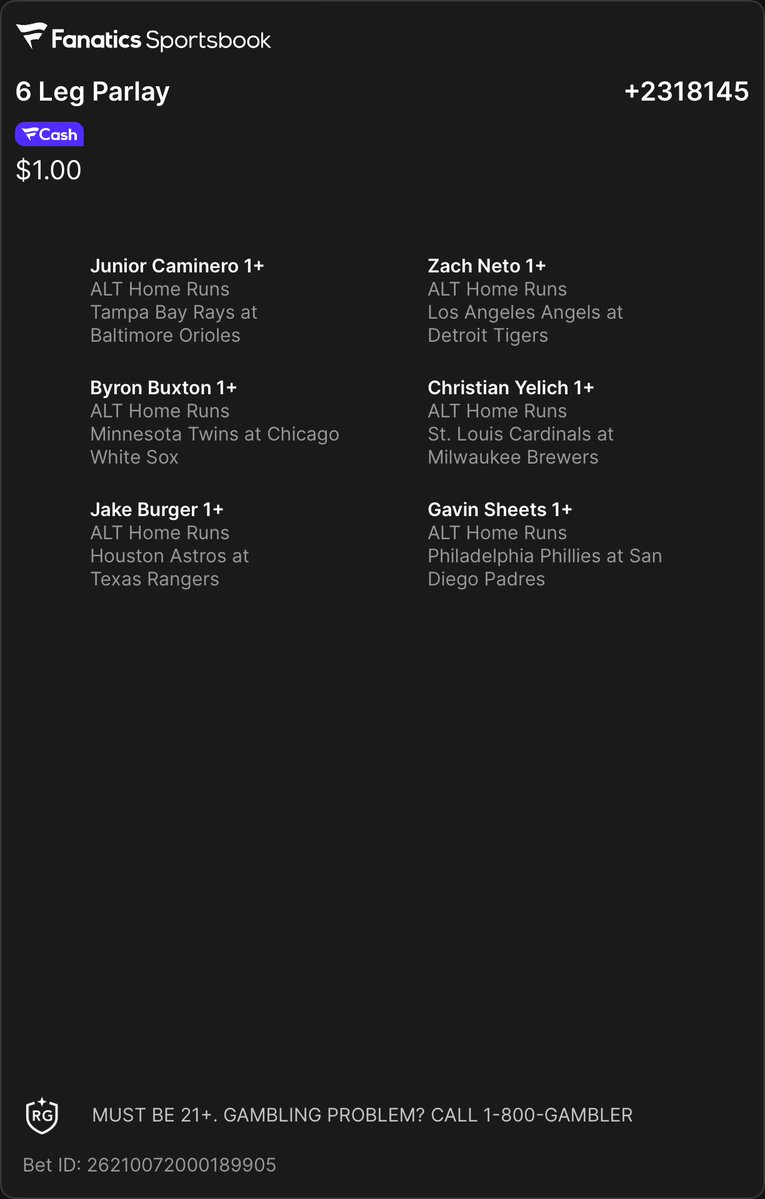 Fanatics Sportsbook

6 Leg Parlay

+2318145

Cash

$1.00

Junior Caminero 1+
ALT Home Runs
Tampa Bay Rays at Baltimore Orioles

Byron Buxton 1+
ALT Home Runs
Minnesota Twins at Chicago White Sox

Jake Burger 1+
ALT Home Runs
Houston Astros at Texas Rangers

Zach Neto 1+
ALT Home Runs
Los Angeles Angels at Detroit Tigers

Christian Yelich 1+
ALT Home Runs
St. Louis Cardinals at Milwaukee Brewers

Gavin Sheets 1+
ALT Home Runs
Philadelphia Phillies at San Diego Padres

RG

MUST BE 21+. GAMBLING PROBLEM? CALL 1-800-GAMBLER

Bet ID: 26210072000189905